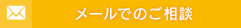 メールでのご相談